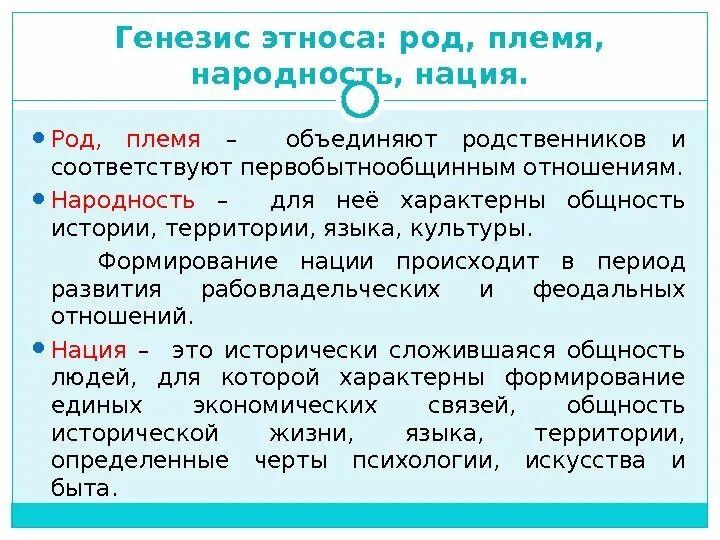 Генезис этноса: род, племя, народность, нация.

Род, племя – объединяют родственников и соответствуют первобытнообщинным отношениям.

Народность – для неё характерны общность истории, территории, языка, культуры.

Формирование нации происходит в период развития рабовладельческих и феодальных отношений.

Нация – это исторически сложившаяся общность людей, для которой характерны формирование единых экономических связей, общность исторической жизни, языка, территории, определенные черты психологии, искусства и быта.